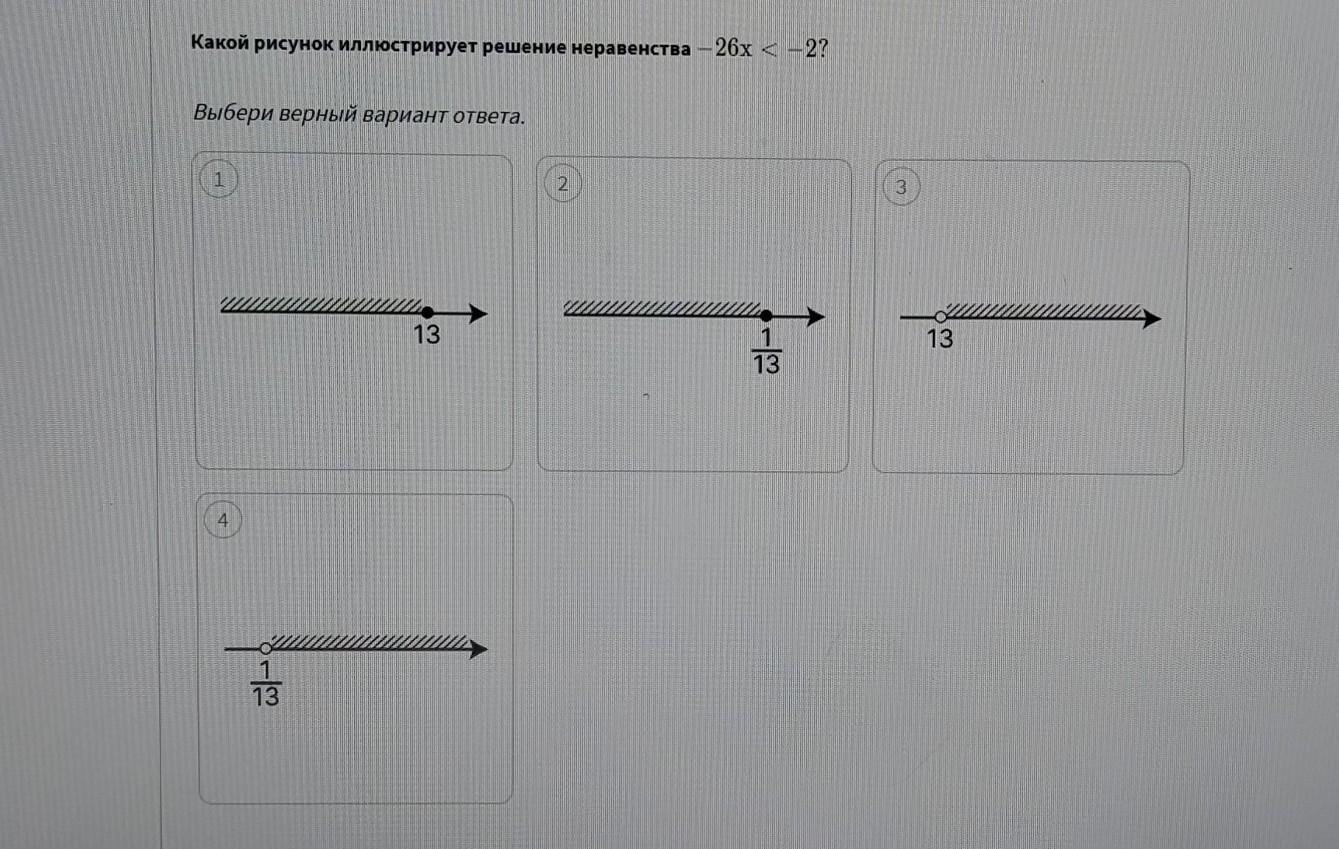 Какой рисунок иллюстрирует решение неравенства $-26x < -2$?

Выбери верный вариант ответа.

1

13

2

$\frac{1}{13}$

3

13

4

$\frac{1}{13}$